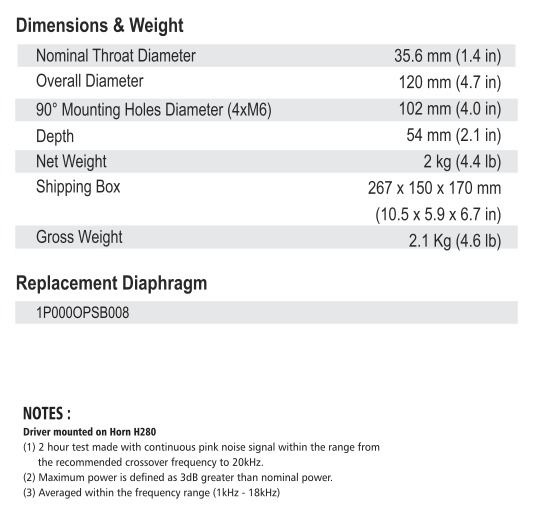 Dimensions & Weight

| | |
|---|---|
| Nominal Throat Diameter | 35.6 mm (1.4 in) |
| Overall Diameter | 120 mm (4.7 in) |
| 90° Mounting Holes Diameter (4xM6) | 102 mm (4.0 in) |
| Depth | 54 mm (2.1 in) |
| Net Weight | 2 kg (4.4 lb) |
| Shipping Box | 267 x 150 x 170 mm (10.5 x 5.9 x 6.7 in) |
| Gross Weight | 2.1 Kg (4.6 lb) |

Replacement Diaphragm

1P000OPSB008

NOTES :
Driver mounted on Horn H280
(1) 2 hour test made with continuous pink noise signal within the range from the recommended crossover frequency to 20kHz.
(2) Maximum power is defined as 3dB greater than nominal power.
(3) Averaged within the frequency range (1kHz - 18kHz)